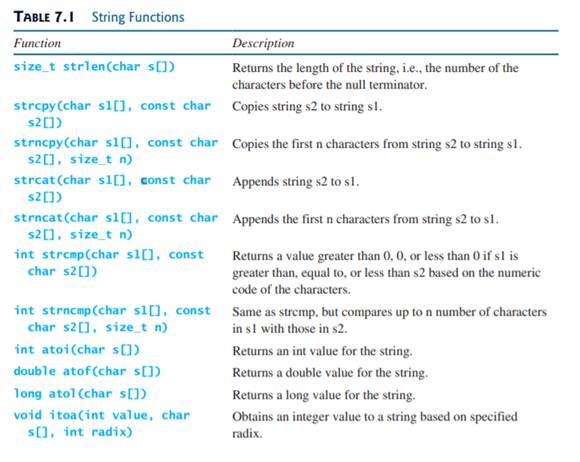 TABLE 7.1 String Functions

| Function | Description |
|---|---|
| size_t strlen(char s[]) | Returns the length of the string, i.e., the number of the characters before the null terminator. |
| strcpy(char s1[], const char s2[]) | Copies string s2 to string s1. |
| strncpy(char s1[], const char s2[], size_t n) | Copies the first n characters from string s2 to string s1. |
| strcat(char s1[], const char s2[]) | Appends string s2 to s1. |
| strncat(char s1[], const char s2[], size_t n) | Appends the first n characters from string s2 to s1. |
| int strcmp(char s1[], const char s2[]) | Returns a value greater than 0, 0, or less than 0 if s1 is greater than, equal to, or less than s2 based on the numeric code of the characters. |
| int strncmp(char s1[], const char s2[], size_t n) | Same as strcmp, but compares up to n number of characters in s1 with those in s2. |
| int atoi(char s[]) | Returns an int value for the string. |
| double atof(char s[]) | Returns a double value for the string. |
| long atol(char s[]) | Returns a long value for the string. |
| void itoa(int value, char s[], int radix) | Obtains an integer value to a string based on specified radix. |